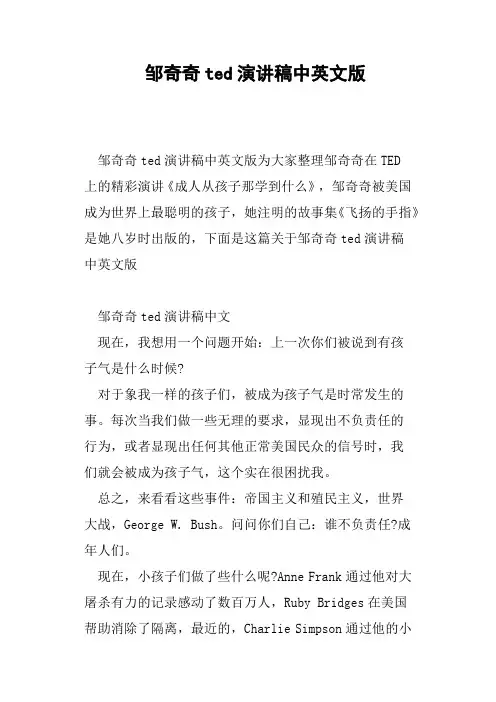 邹奇奇 ted 演讲稿中英文版

邹奇奇 ted 演讲稿中英文版为大家整理邹奇奇在 TED 上的精彩演讲《成人从孩子那学到什么》，邹奇奇被美国成为世界上最聪明的孩子，她注明的故事集《飞扬的手指》是她八岁时出版的，下面是这篇关于邹奇奇 ted 演讲稿中英文版

邹奇奇 ted 演讲稿中文

现在，我想用一个问题开始：上一次你们被说到有孩子气是什么时候?

对于象我一样的孩子们，被成为孩子气是时常发生的事。每次当我们做一些无理的要求，显现出不负责任的行为，或者显现出任何其他正常美国民众的信号时，我们就会被成为孩子气，这个实在很困扰我。

总之，来看看这些事件：帝国主义和殖民主义，世界大战，George W. Bush。问问你们自己：谁不负责任?成年人们。

现在，小孩子们做了些什么呢?Anne Frank 通过他对大屠杀有力的记录感动了数百万人，Ruby Bridges 在美国帮助消除了隔离，最近的，Charlie Simpson 通过他的小